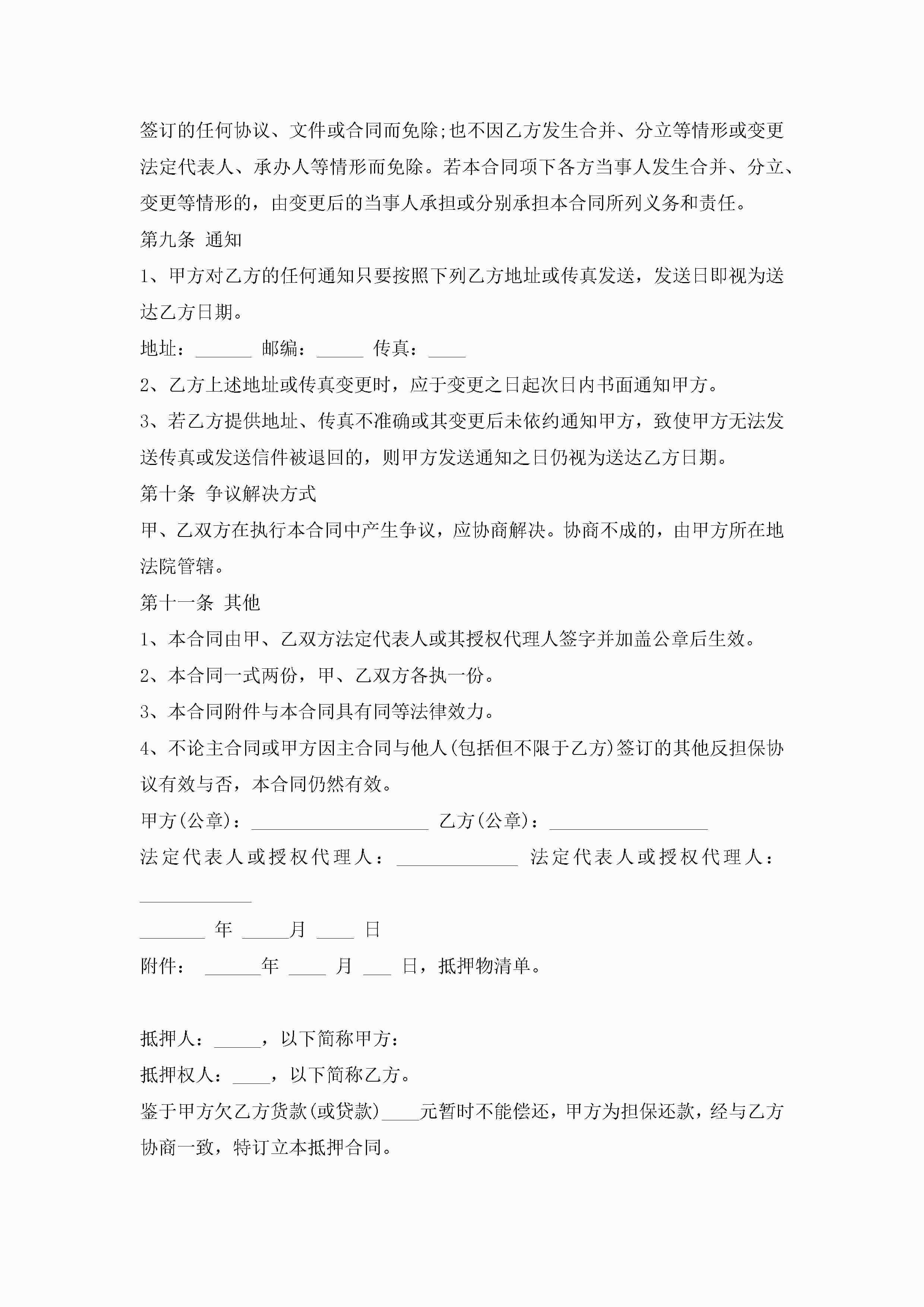 签订的任何协议、文件或合同而免除;也不因乙方发生合并、分立等情形或变更法定代表人、承办人等情形而免除。若本合同项下各方当事人发生合并、分立、变更等情形的，由变更后的当事人承担或分别承担本合同所列义务和责任。

第九条 通知

1、甲方对乙方的任何通知只要按照下列乙方地址或传真发送，发送日即视为送达乙方日期。

地址：______ 邮编：_____ 传真：____

2、乙方上述地址或传真变更时，应于变更之日起次日内书面通知甲方。

3、若乙方提供地址、传真不准确或其变更后未依约通知甲方，致使甲方无法发送传真或发送信件被退回的，则甲方发送通知之日仍视为送达乙方日期。

第十条 争议解决方式

甲、乙双方在执行本合同中产生争议，应协商解决。协商不成的，由甲方所在地法院管辖。

第十一条 其他

1、本合同由甲、乙双方法定代表人或其授权代理人签字并加盖公章后生效。

2、本合同一式两份，甲、乙双方各执一份。

3、本合同附件与本合同具有同等法律效力。

4、不论主合同或甲方因主合同与他人(包括但不限于乙方)签订的其他反担保协议有效与否，本合同仍然有效。

甲方(公章)：___________________ 乙方(公章)：_________________

法定代表人或授权代理人：_____________ 法定代表人或授权代理人：____________

_______ 年 _____月 ____ 日

附件： ______年 ____ 月 ___ 日，抵押物清单。

抵押人：_____，以下简称甲方：

抵押权人：____，以下简称乙方。

鉴于甲方欠乙方货款(或贷款)____元暂时不能偿还，甲方为担保还款，经与乙方协商一致，特订立本抵押合同。